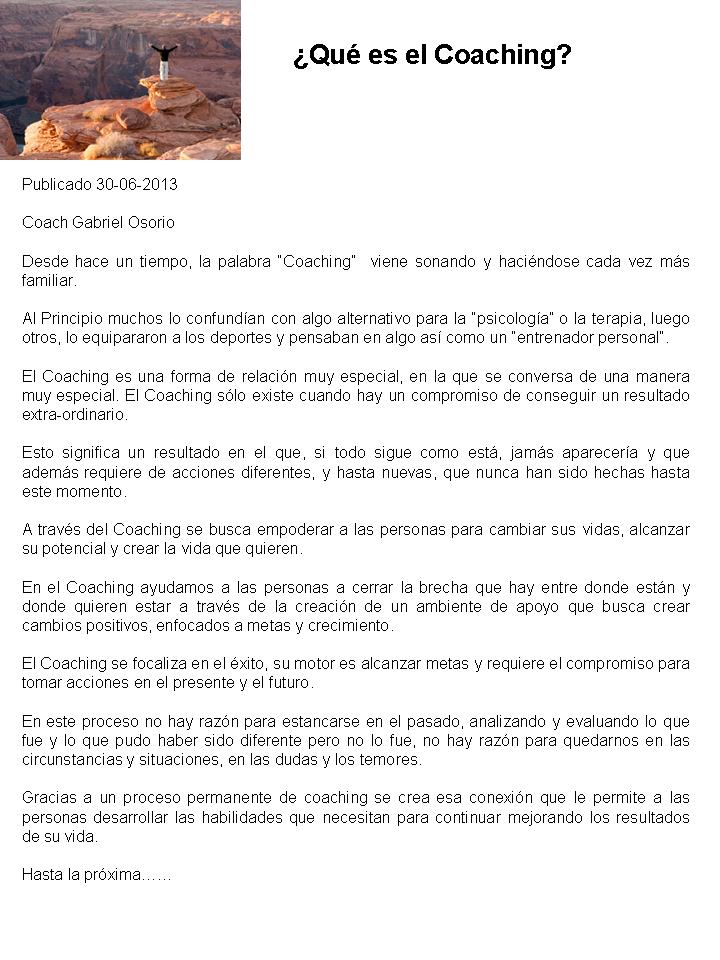 ¿Qué es el Coaching?

Publicado 30-06-2013

Coach Gabriel Osorio

Desde hace un tiempo, la palabra "Coaching" viene sonando y haciéndose cada vez más familiar.

Al Principio muchos lo confundían con algo alternativo para la "psicología" o la terapia, luego otros, lo equipararon a los deportes y pensaban en algo así como un "entrenador personal".

El Coaching es una forma de relación muy especial, en la que se conversa de una manera muy especial. El Coaching sólo existe cuando hay un compromiso de conseguir un resultado extra-ordinario.

Esto significa un resultado en el que, si todo sigue como está, jamás aparecería y que además requiere de acciones diferentes, y hasta nuevas, que nunca han sido hechas hasta este momento.

A través del Coaching se busca empoderar a las personas para cambiar sus vidas, alcanzar su potencial y crear la vida que quieren.

En el Coaching ayudamos a las personas a cerrar la brecha que hay entre donde están y donde quieren estar a través de la creación de un ambiente de apoyo que busca crear cambios positivos, enfocados a metas y crecimiento.

El Coaching se focaliza en el éxito, su motor es alcanzar metas y requiere el compromiso para tomar acciones en el presente y el futuro.

En este proceso no hay razón para estancarse en el pasado, analizando y evaluando lo que fue y lo que pudo haber sido diferente pero no lo fue, no hay razón para quedarnos en las circunstancias y situaciones, en las dudas y los temores.

Gracias a un proceso permanente de coaching se crea esa conexión que le permite a las personas desarrollar las habilidades que necesitan para continuar mejorando los resultados de su vida.

Hasta la próxima……